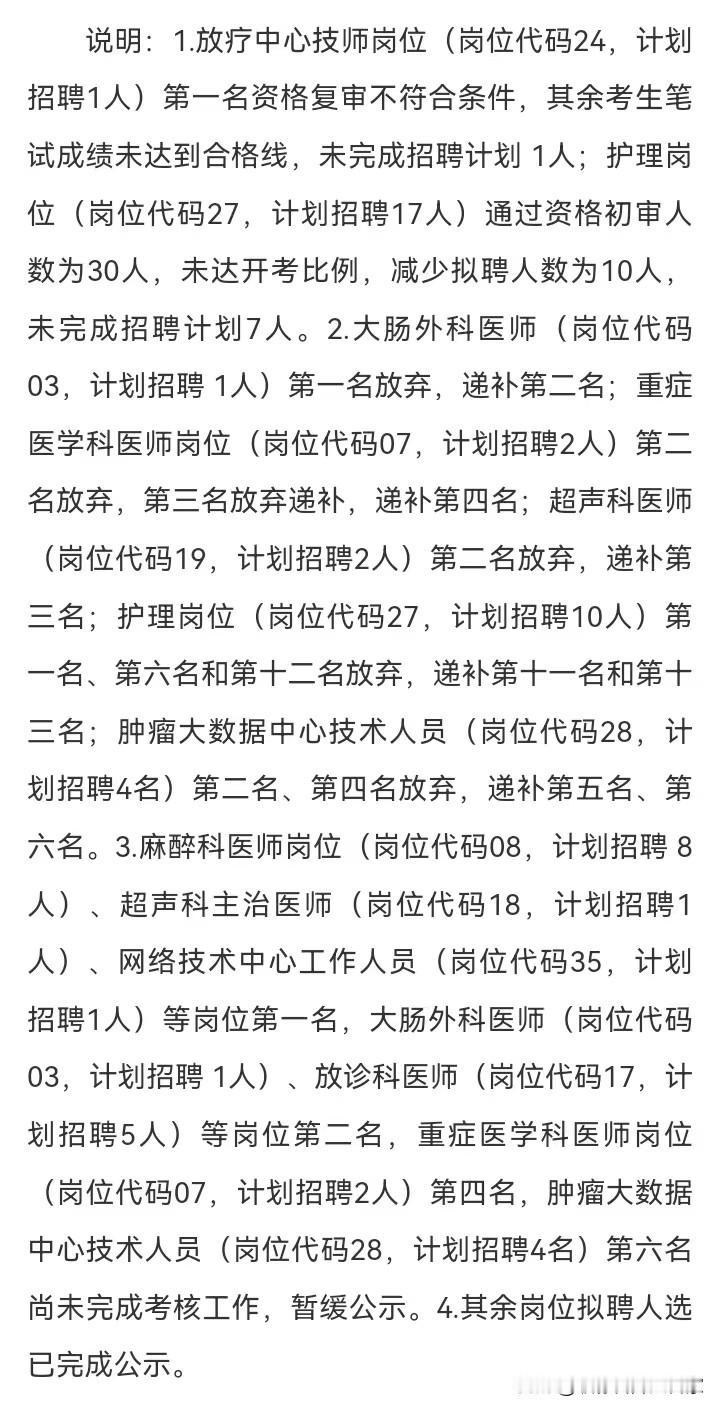 说明：1.放疗中心技师岗位（岗位代码24，计划招聘1人）第一名资格复审不符合条件，其余考生笔试成绩未达到合格线，未完成招聘计划 1人；护理岗位（岗位代码27，计划招聘17人）通过资格初审人数为30人，未达开考比例，减少拟聘人数为10人，未完成招聘计划7人。2.大肠外科医师（岗位代码03，计划招聘 1人）第一名放弃，递补第二名；重症医学科医师岗位（岗位代码07，计划招聘2人）第二名放弃，第三名放弃递补，递补第四名；超声科医师（岗位代码19，计划招聘2人）第二名放弃，递补第三名；护理岗位（岗位代码27，计划招聘10人）第一名、第六名和第十二名放弃，递补第十一名和第十三名；肿瘤大数据中心技术人员（岗位代码28，计划招聘4名）第二名、第四名放弃，递补第五名、第六名。3.麻醉科医师岗位（岗位代码08，计划招聘 8人）、超声科主治医师（岗位代码18，计划招聘1人）、网络技术中心工作人员（岗位代码35，计划招聘1人）等岗位第一名，大肠外科医师（岗位代码03，计划招聘 1人）、放诊科医师（岗位代码17，计划招聘5人）等岗位第二名，重症医学科医师岗位（岗位代码07，计划招聘2人）第四名，肿瘤大数据中心技术人员（岗位代码28，计划招聘4名）第六名尚未完成考核工作，暂缓公示。4.其余岗位拟聘人选已完成公示。